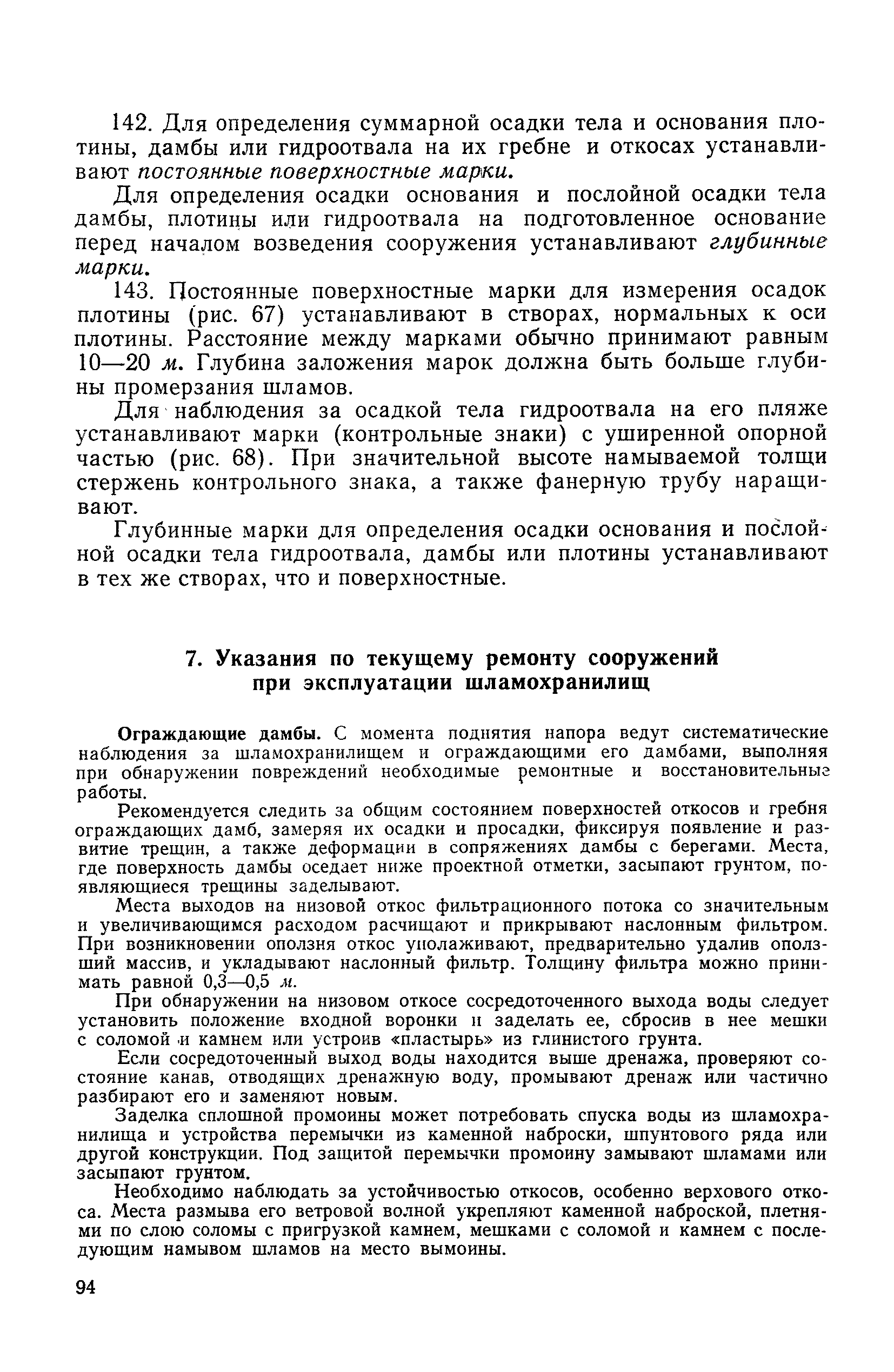 142. Для определения суммарной осадки тела и основания плотины, дамбы или гидроотвала на их гребне и откосах устанавливают постоянные поверхностные марки.

Для определения осадки основания и послойной осадки тела дамбы, плотины или гидроотвала на подготовленное основание перед началом возведения сооружения устанавливают глубинные марки.

143. Постоянные поверхностные марки для измерения осадок плотины (рис. 67) устанавливают в створах, нормальных к оси плотины. Расстояние между марками обычно принимают равным 10—20 м. Глубина заложения марок должна быть больше глубины промерзания шламов.

Для наблюдения за осадкой тела гидроотвала на его пляже устанавливают марки (контрольные знаки) с уширенной опорной частью (рис. 68). При значительной высоте намываемой толщи стержень контрольного знака, а также фанерную трубу наращивают.

Глубинные марки для определения осадки основания и послойной осадки тела гидроотвала, дамбы или плотины устанавливают в тех же створах, что и поверхностные.

7. Указания по текущему ремонту сооружений при эксплуатации шламохранилищ

Ограждающие дамбы. С момента поднятия напора ведут систематические наблюдения за шламохранилищем и ограждающими его дамбами, выполняя при обнаружении повреждений необходимые ремонтные и восстановительные работы.

Рекомендуется следить за общим состоянием поверхностей откосов и гребня ограждающих дамб, замеряя их осадки и просадки, фиксируя появление и развитие трещин, а также деформации в сопряжениях дамбы с берегами. Места, где поверхность дамбы оседает ниже проектной отметки, засыпают грунтом, появляющиеся трещины заделывают.

Места выходов на низовой откос фильтрационного потока со значительным и увеличивающимся расходом расчищают и прикрывают наслонным фильтром. При возникновении оползня откос уполаживают, предварительно удалив оползший массив, и укладывают наслонный фильтр. Толщину фильтра можно принимать равной 0,3—0,5 м.

При обнаружении на низовом откосе сосредоточенного выхода воды следует установить положение входной воронки и заделать ее, сбросив в нее мешки с соломой и камнем или устроив «пластырь» из глинистого грунта.

Если сосредоточенный выход воды находится выше дренажа, проверяют состояние канав, отводящих дренажную воду, промывают дренаж или частично разбирают его и заменяют новым.

Заделка сплошной промоины может потребовать спуска воды из шламохранилища и устройства перемычки из каменной наброски, шпунтового ряда или другой конструкции. Под защитой перемычки промоину замывают шламами или засыпают грунтом.

Необходимо наблюдать за устойчивостью откосов, особенно верхового откоса. Места размыва его ветровой волной укрепляют каменной наброской, плетнями по слою соломы с пригрузкой камнем, мешками с соломой и камнем с последующим намывом шламов на место вымоины.

94